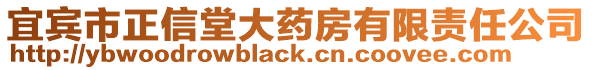 宜宾市正信堂大药房有限责任公司
http://ybwoodrowblack.cn.coovee.com